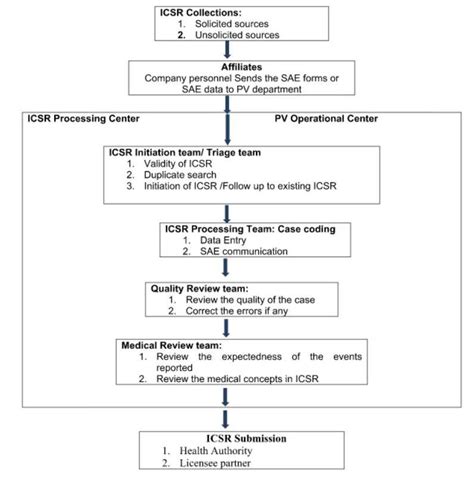 ICSR Collections:
1. Solicited sources
2. Unsolicited sources

Affiliates
Company personnel Sends the SAE forms or SAE data to PV department

ICSR Processing Center

PV Operational Center

ICSR Initiation team/ Triage team
1. Validity of ICSR
2. Duplicate search
3. Initiation of ICSR /Follow up to existing ICSR

ICSR Processing Team: Case coding
1. Data Entry
2. SAE communication

Quality Review team:
1. Review the quality of the case
2. Correct the errors if any

Medical Review team:
1. Review the expectedness of the events reported
2. Review the medical concepts in ICSR

ICSR Submission
1. Health Authority
2. Licensee partner